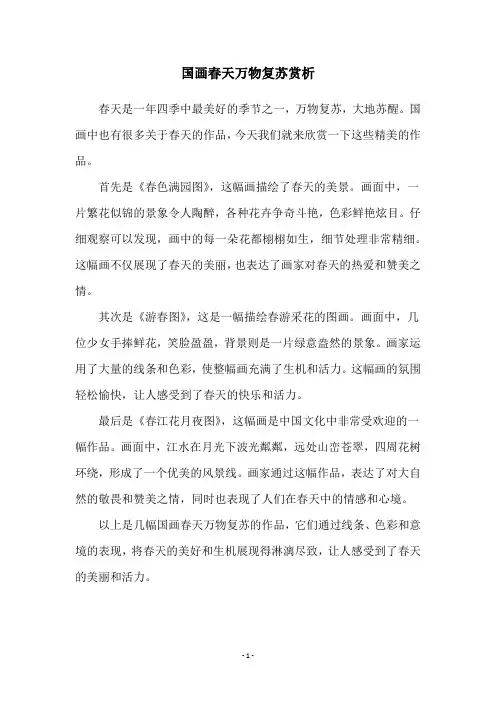 国画春天万物复苏赏析

春天是一年四季中最美好的季节之一，万物复苏，大地苏醒。国画中也有很多关于春天的作品，今天我们就来欣赏一下这些精美的作品。

首先是《春色满园图》，这幅画描绘了春天的美景。画面中，一片繁花似锦的景象令人陶醉，各种花卉争奇斗艳，色彩鲜艳炫目。仔细观察可以发现，画中的每一朵花都栩栩如生，细节处理非常精细。这幅画不仅展现了春天的美丽，也表达了画家对春天的热爱和赞美之情。

其次是《游春图》，这是一幅描绘春游采花的图画。画面中，几位少女手捧鲜花，笑脸盈盈，背景则是一片绿意盎然的景象。画家运用了大量的线条和色彩，使整幅画充满了生机和活力。这幅画的氛围轻松愉快，让人感受到了春天的快乐和活力。

最后是《春江花月夜图》，这幅画是中国文化中非常受欢迎的一幅作品。画面中，江水在月光下波光粼粼，远处山峦苍翠，四周花树环绕，形成了一个优美的风景线。画家通过这幅作品，表达了对大自然的敬畏和赞美之情，同时也表现了人们在春天中的情感和心境。

以上是几幅国画春天万物复苏的作品，它们通过线条、色彩和意境的表现，将春天的美好和生机展现得淋漓尽致，让人感受到了春天的美丽和活力。

- 1 -